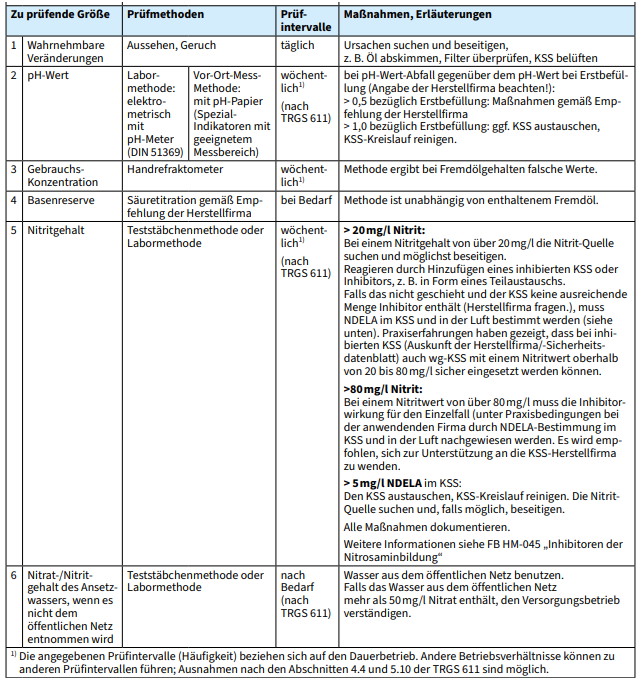 | Zu prüfende Größe | | Prüfmethoden | | Prüfintervalle | Maßnahmen, Erläuterungen |
|---|---|---|---|---|---|
| 1 | Wahrnehmbare Veränderungen | Aussehen, Geruch | | täglich | Ursachen suchen und beseitigen, z. B. Öl abskimmen, Filter überprüfen, KSS belüften |
| 2 | pH-Wert | Labormethode: elektrometrisch mit pH-Meter (DIN 51369) | Vor-Ort-Mess-Methode: mit pH-Papier (Spezial-Indikatoren mit geeignetem Messbereich) | wöchentlich$^{1)}$ (nach TRGS 611) | bei pH-Wert-Abfall gegenüber dem pH-Wert bei Erstbefüllung (Angabe der Herstellfirma beachten!): > 0,5 bezüglich Erstbefüllung: Maßnahmen gemäß Empfehlung der Herstellfirma > 1,0 bezüglich Erstbefüllung: ggf. KSS austauschen, KSS-Kreislauf reinigen. |
| 3 | Gebrauchs-Konzentration | Handrefraktometer | | wöchentlich$^{1)}$ | Methode ergibt bei Fremdölgehalten falsche Werte. |
| 4 | Basenreserve | Säuretitration gemäß Empfehlung der Herstellfirma | | bei Bedarf | Methode ist unabhängig von enthaltenem Fremdöl. |
| 5 | Nitritgehalt | Teststäbchenmethode oder Labormethode | | wöchentlich$^{1)}$ (nach TRGS 611) | > 20 mg/l Nitrit: Bei einem Nitritgehalt von über 20 mg/l die Nitrit-Quelle suchen und möglichst beseitigen. Reagieren durch Hinzufügen eines inhibierten KSS oder Inhibitors, z. B. in Form eines Teilaustauschs. Falls das nicht geschieht und der KSS keine ausreichende Menge Inhibitor enthält (Herstellfirma fragen.), muss NDELA im KSS und in der Luft bestimmt werden (siehe unten). Praxiserfahrungen haben gezeigt, dass bei inhibierten KSS (Auskunft der Herstellfirma/-Sicherheitsdatenblatt) auch wg-KSS mit einem Nitritwert oberhalb von 20 bis 80 mg/l sicher eingesetzt werden können. >80 mg/l Nitrit: Bei einem Nitritwert von über 80 mg/l muss die Inhibitorwirkung für den Einzelfall (unter Praxisbedingungen bei der anwendenden Firma durch NDELA-Bestimmung im KSS und in der Luft nachgewiesen werden. Es wird empfohlen, sich zur Unterstützung an die KSS-Herstellfirma zu wenden. > 5 mg/l NDELA im KSS: Den KSS austauschen, KSS-Kreislauf reinigen. Die Nitrit-Quelle suchen und, falls möglich, beseitigen. Alle Maßnahmen dokumentieren. Weitere Informationen siehe FB HM-045 „Inhibitoren der Nitrosaminbildung“ |
| 6 | Nitrat-/Nitritgehalt des Ansetzwassers, wenn es nicht dem öffentlichen Netz entnommen wird | Teststäbchenmethode oder Labormethode | | nach Bedarf (nach TRGS 611) | Wasser aus dem öffentlichen Netz benutzen. Falls das Wasser aus dem öffentlichen Netz mehr als 50 mg/l Nitrat enthält, den Versorgungsbetrieb verständigen. |

$^{1)}$ Die angegebenen Prüfintervalle (Häufigkeit) beziehen sich auf den Dauerbetrieb. Andere Betriebsverhältnisse können zu anderen Prüfintervallen führen; Ausnahmen nach den Abschnitten 4.4 und 5.10 der TRGS 611 sind möglich.